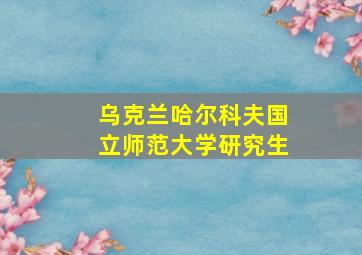 乌克兰哈尔科夫国立师范大学研究生